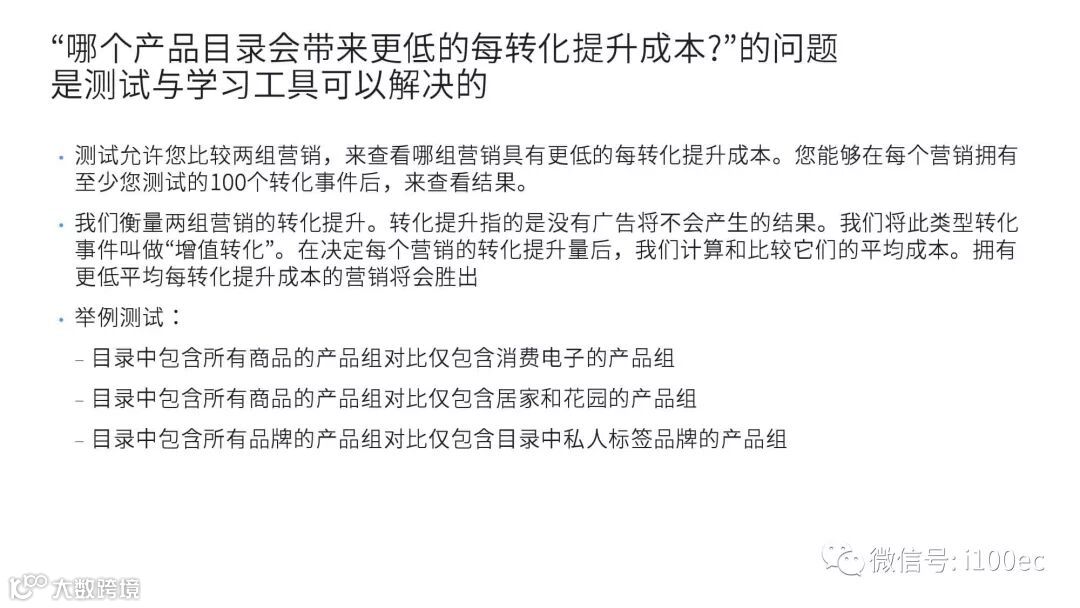 “哪个产品目录会带来更低的每转化提升成本?”的问题是测试与学习工具可以解决的

• 测试允许您比较两组营销，来查看哪组营销具有更低的每转化提升成本。您能够在每个营销拥有至少您测试的100个转化事件后，来查看结果。

• 我们衡量两组营销的转化提升。转化提升指的是没有广告将不会产生的结果。我们将此类型转化事件叫做“增值转化”。在决定每个营销的转化提升量后，我们计算和比较它们的平均成本。拥有更低平均每转化提升成本的营销将会胜出

• 举例测试：

– 目录中包含所有商品的产品组对比仅包含消费电子的产品组

– 目录中包含所有商品的产品组对比仅包含居家和花园的产品组

– 目录中包含所有品牌的产品组对比仅包含目录中私人标签品牌的产品组

微信号: i100ec

大数跨境